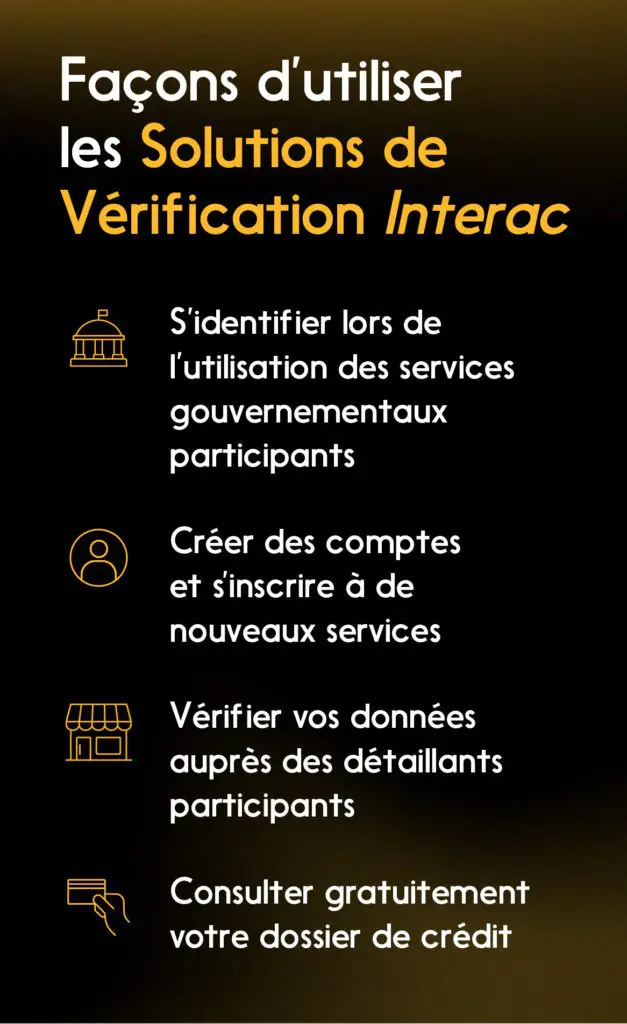 Façons d'utiliser les Solutions de Vérification Interac

S'identifier lors de l'utilisation des services gouvernementaux participants

Créer des comptes et s'inscrire à de nouveaux services

Vérifier vos données auprès des détaillants participants

Consulter gratuitement votre dossier de crédit